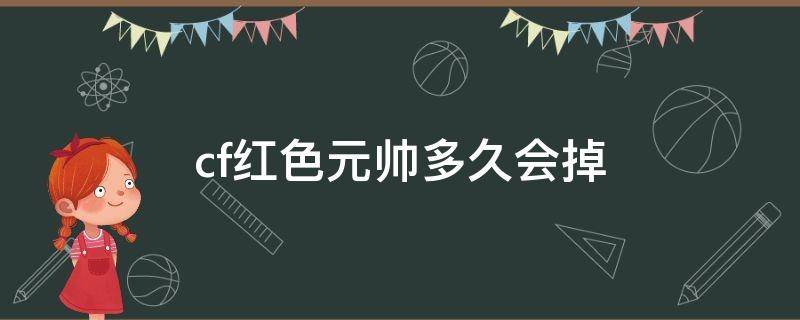 cf红色元帅多久会掉